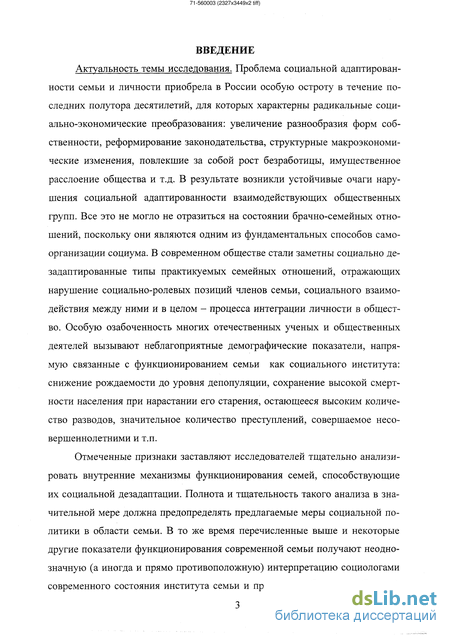 71-560003 (2327x3449x2 tiff)

ВВЕДЕНИЕ

Актуальность темы исследования. Проблема социальной адаптированности семьи и личности приобрела в России особую остроту в течение последних полутора десятилетий, для которых характерны радикальные социально-экономические преобразования: увеличение разнообразия форм собственности, реформирование законодательства, структурные макроэкономические изменения, повлекшие за собой рост безработицы, имущественное расслоение общества и т.д. В результате возникли устойчивые очаги нарушения социальной адаптированности взаимодействующих общественных групп. Все это не могло не отразиться на состоянии брачно-семейных отношений, поскольку они являются одним из фундаментальных способов самоорганизации социума. В современном обществе стали заметны социально дезадаптированные типы практикуемых семейных отношений, отражающих нарушение социально-ролевых позиций членов семьи, социального взаимодействия между ними и в целом – процесса интеграции личности в общество. Особую озабоченность многих отечественных ученых и общественных деятелей вызывают неблагоприятные демографические показатели, напрямую связанные с функционированием семьи как социального института: снижение рождаемости до уровня депопуляции, сохранение высокой смертности населения при нарастании его старения, остающееся высоким количество разводов, значительное количество преступлений, совершаемое несовершеннолетними и т.п.

Отмеченные признаки заставляют исследователей тщательно анализировать внутренние механизмы функционирования семей, способствующие их социальной дезадаптации. Полнота и тщательность такого анализа в значительной мере должна предопределять предлагаемые меры социальной политики в области семьи. В то же время перечисленные выше и некоторые другие показатели функционирования современной семьи получают неоднозначную (а иногда и прямо противоположную) интерпретацию социологами современного состояния института семьи и пр

3

dsLib.net
библиотека диссертаций